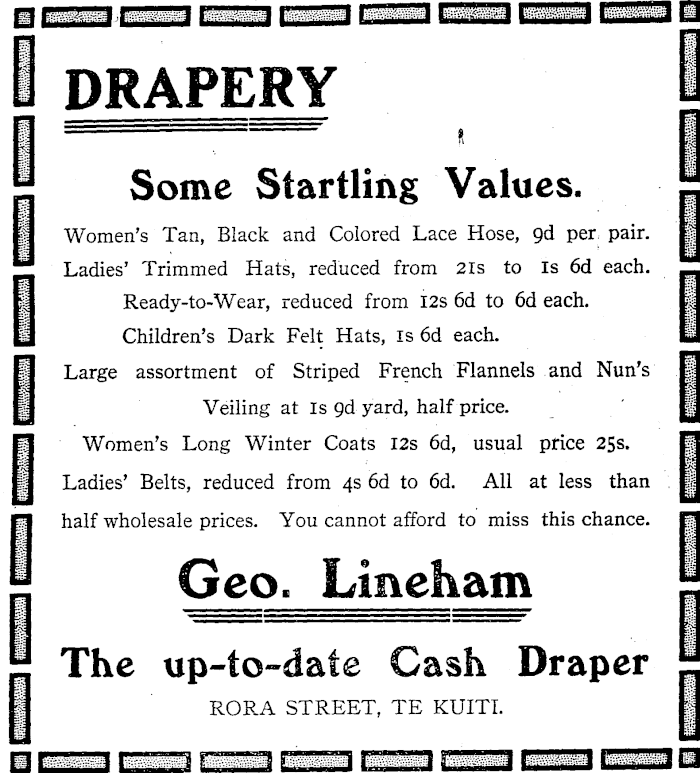 DRAPERY

Some Startling Values.

Women's Tan, Black and Colored Lace Hose, 9d per pair.
Ladies' Trimmed Hats, reduced from 21s to 1s 6d each.
Ready-to-Wear, reduced from 12s 6d to 6d each.
Children's Dark Felt Hats, 1s 6d each.
Large assortment of Striped French Flannels and Nun's Veiling at 1s 9d yard, half price.
Women's Long Winter Coats 12s 6d, usual price 25s.
Ladies' Belts, reduced from 4s 6d to 6d. All at less than half wholesale prices. You cannot afford to miss this chance.

Geo. Lineham

The up-to-date Cash Draper

RORA STREET, TE KUITI.